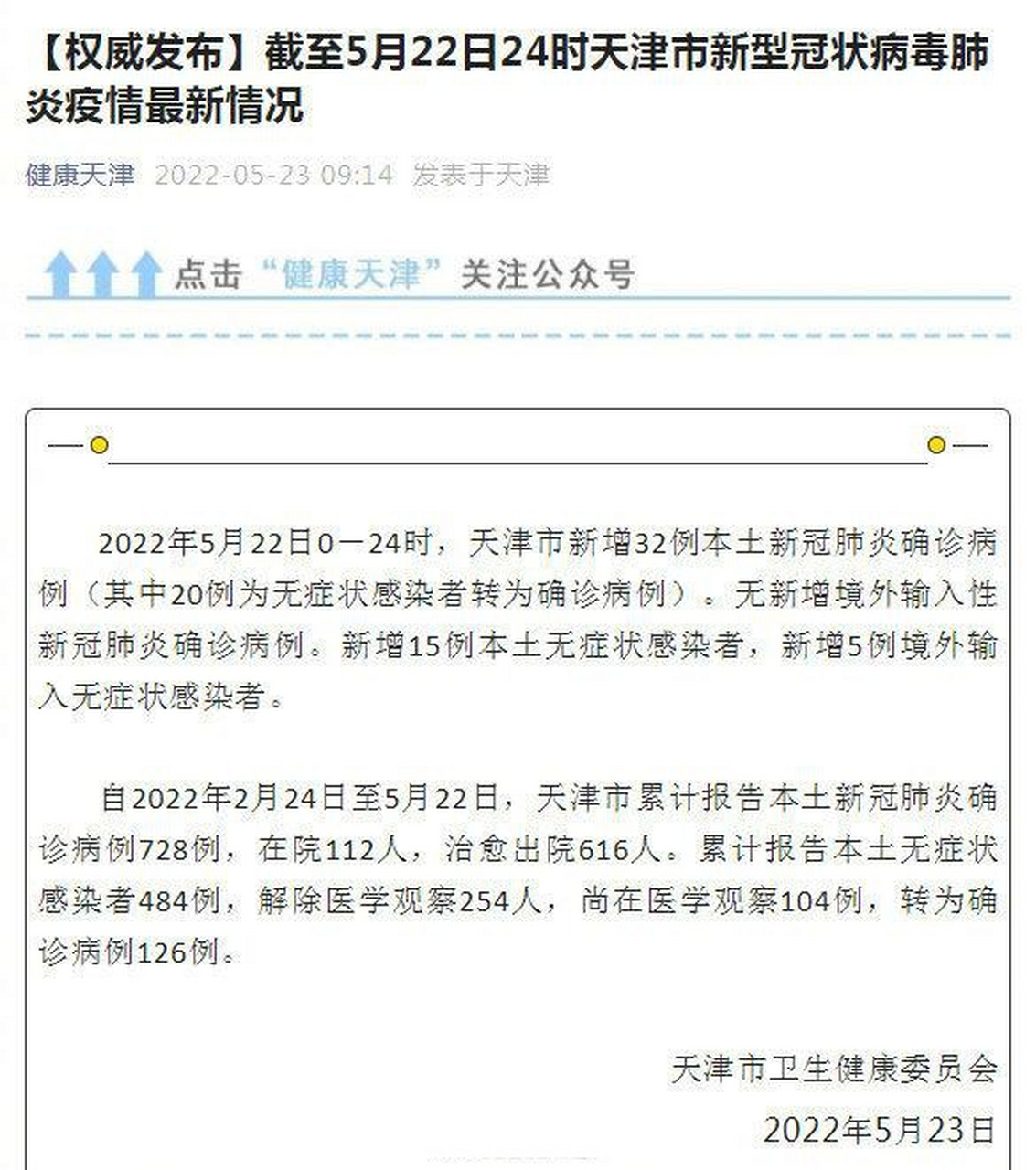 【权威发布】截至5月22日24时天津市新型冠状病毒肺炎疫情最新情况

健康天津 2022-05-23 09:14 发表于天津

点击“健康天津”关注公众号

2022年5月22日0—24时，天津市新增32例本土新冠肺炎确诊病例（其中20例为无症状感染者转为确诊病例）。无新增境外输入性新冠肺炎确诊病例。新增15例本土无症状感染者，新增5例境外输入无症状感染者。

自2022年2月24日至5月22日，天津市累计报告本土新冠肺炎确诊病例728例，在院112人，治愈出院616人。累计报告本土无症状感染者484例，解除医学观察254人，尚在医学观察104例，转为确诊病例126例。

天津市卫生健康委员会

2022年5月23日